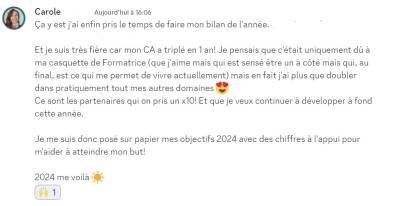 Carole Aujourd'hui à 16:06
Ça y est j'ai enfin pris le temps de faire mon bilan de l'année.

Et je suis très fière car mon CA a triplé en 1 an! Je pensais que c'était uniquement dû à ma casquette de Formatrice (que j'aime mais qui est sensé être un à côté mais qui, au final, est ce qui me permet de vivre actuellement) mais en fait j'ai plus que doubler dans pratiquement tout mes autres domaines 😍
Ce sont les partenaires qui on pris un x10! Et que je veux continuer à développer à fond cette année.

Je me suis donc posé sur papier mes objectifs 2024 avec des chiffres à l'appui pour m'aider à atteindre mon but!

2024 me voilà ☀️
🙌 1